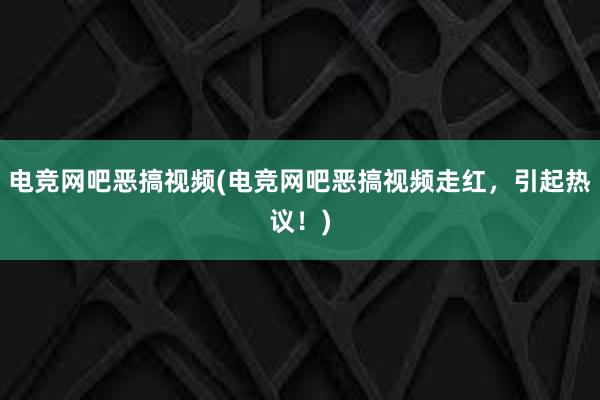 电竞网吧恶搞视频(电竞网吧恶搞视频走红，引起热议！)